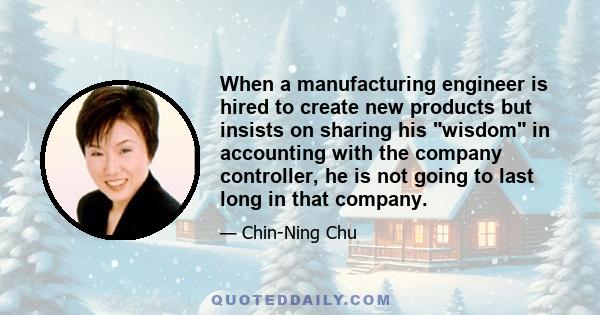 When a manufacturing engineer is hired to create new products but insists on sharing his "wisdom" in accounting with the company controller, he is not going to last long in that company.

— Chin-Ning Chu

QUOTEDDAILY.COM